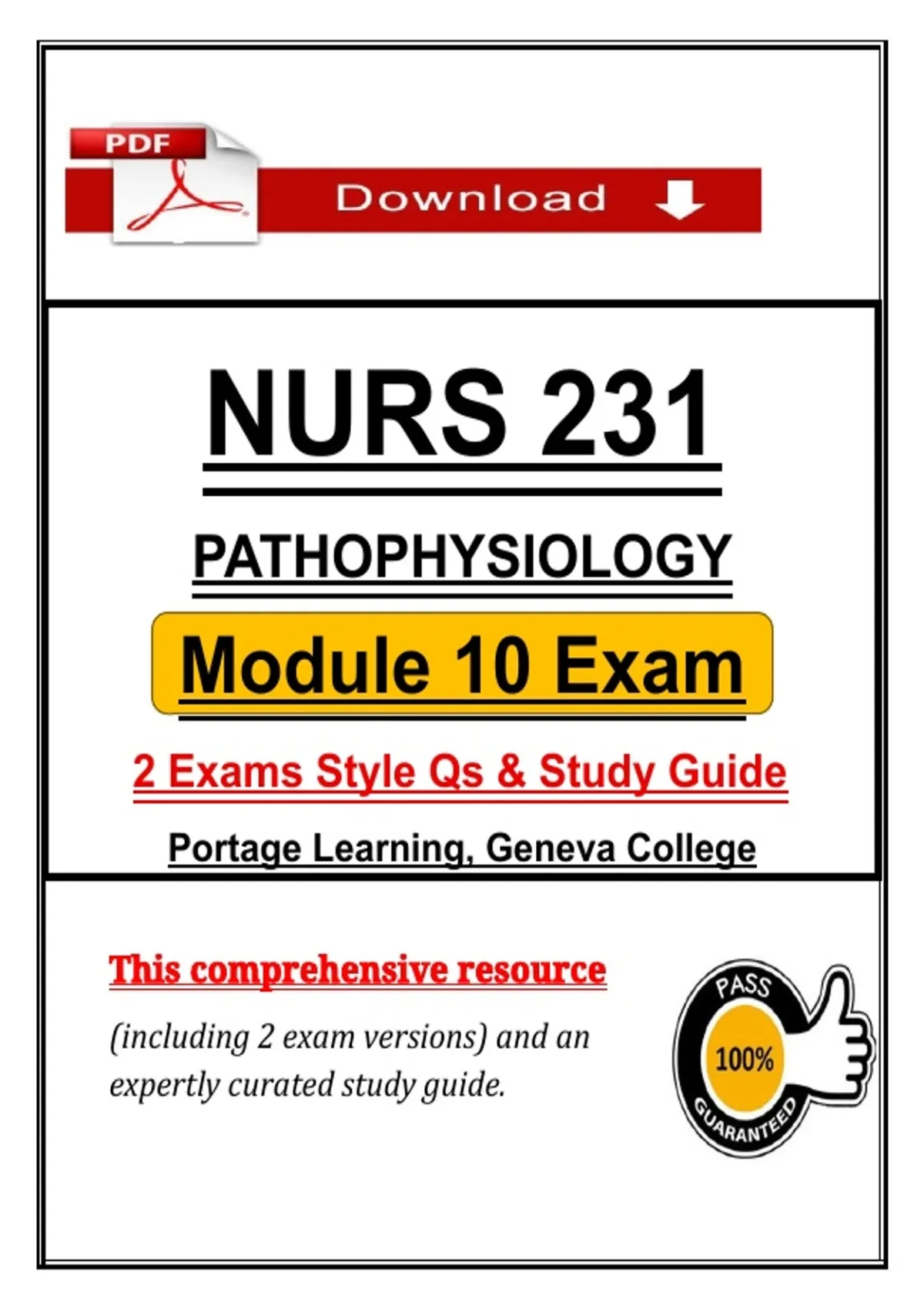 PDF

Download

NURS 231

PATHOPHYSIOLOGY

Module 10 Exam

2 Exams Style Qs & Study Guide

Portage Learning, Geneva College

This comprehensive resource

(including 2 exam versions) and an expertly curated study guide.

PASS
100%
GUARANTEED